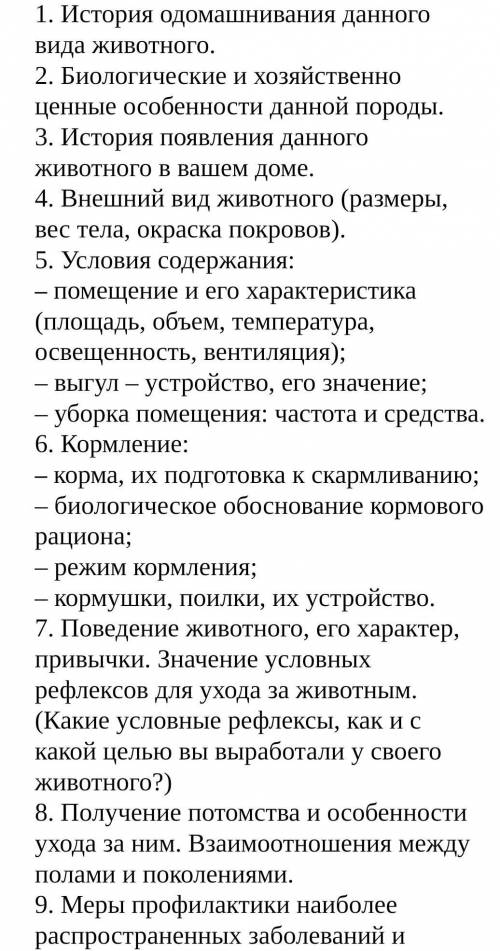 1. История одомашнивания данного вида животного.
2. Биологические и хозяйственно ценные особенности данной породы.
3. История появления данного животного в вашем доме.
4. Внешний вид животного (размеры, вес тела, окраска покровов).
5. Условия содержания:
– помещение и его характеристика (площадь, объем, температура, освещенность, вентиляция);
– выгул – устройство, его значение;
– уборка помещения: частота и средства.
6. Кормление:
– корма, их подготовка к скармливанию;
– биологическое обоснование кормового рациона;
– режим кормления;
– кормушки, поилки, их устройство.
7. Поведение животного, его характер, привычки. Значение условных рефлексов для ухода за животным. (Какие условные рефлексы, как и с какой целью вы выработали у своего животного?)
8. Получение потомства и особенности ухода за ним. Взаимоотношения между полами и поколениями.
9. Меры профилактики наиболее распространенных заболеваний и